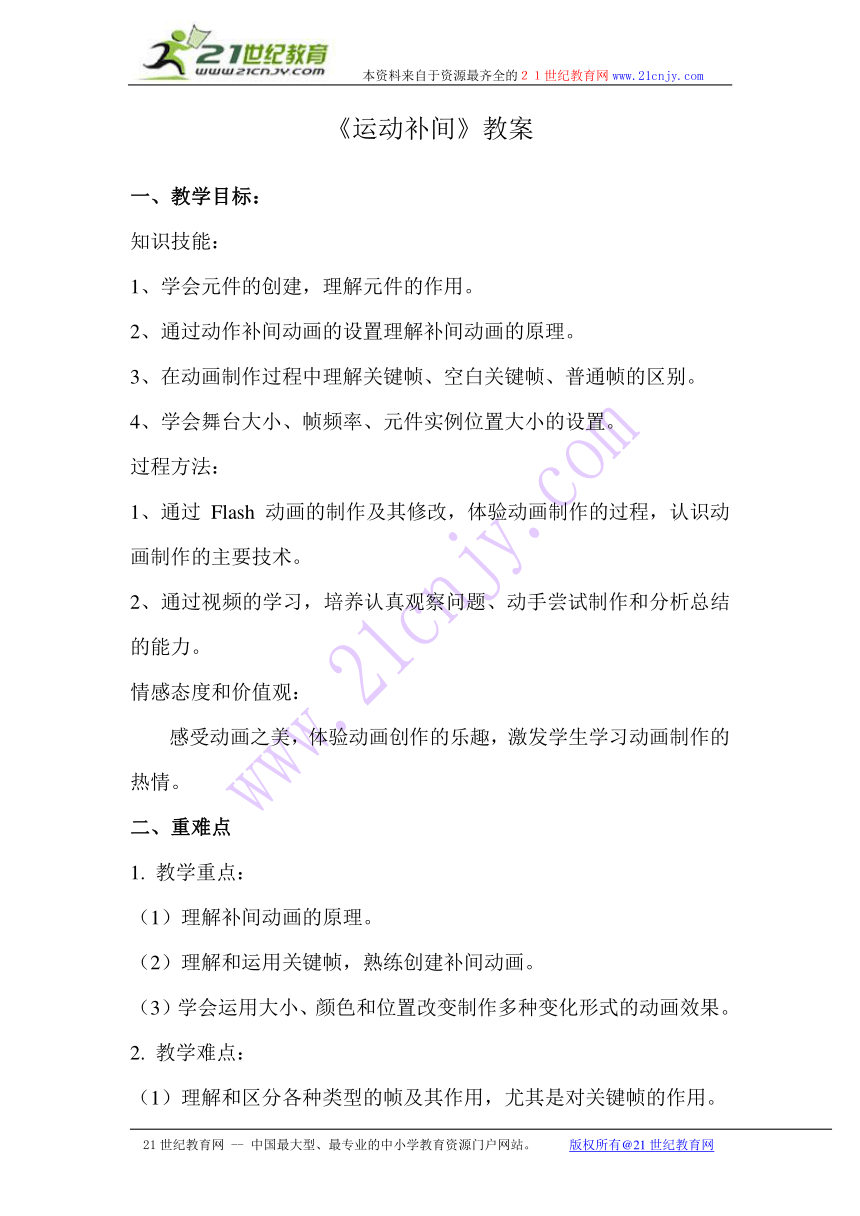 21世纪教育
www.21cnjy.com
本资料来自于资源最齐全的２１世纪教育网www.21cnjy.com

《运动补间》教案

一、教学目标：

知识技能：

1、学会元件的创建，理解元件的作用。

2、通过动作补间动画的设置理解补间动画的原理。

3、在动画制作过程中理解关键帧、空白关键帧、普通帧的区别。

4、学会舞台大小、帧频率、元件实例位置大小的设置。

过程方法：

1、通过 Flash 动画的制作及其修改，体验动画制作的过程，认识动画制作的主要技术。

2、通过视频的学习，培养认真观察问题、动手尝试制作和分析总结的能力。

情感态度和价值观：

感受动画之美，体验动画创作的乐趣，激发学生学习动画制作的热情。

二、重难点

1. 教学重点：

（1）理解补间动画的原理。

（2）理解和运用关键帧，熟练创建补间动画。

（3）学会运用大小、颜色和位置改变制作多种变化形式的动画效果。

2. 教学难点：

（1）理解和区分各种类型的帧及其作用，尤其是对关键帧的作用。

www.21cnjy.com

21世纪教育网 -- 中国最大型、最专业的中小学教育资源门户网站。 版权所有@21世纪教育网